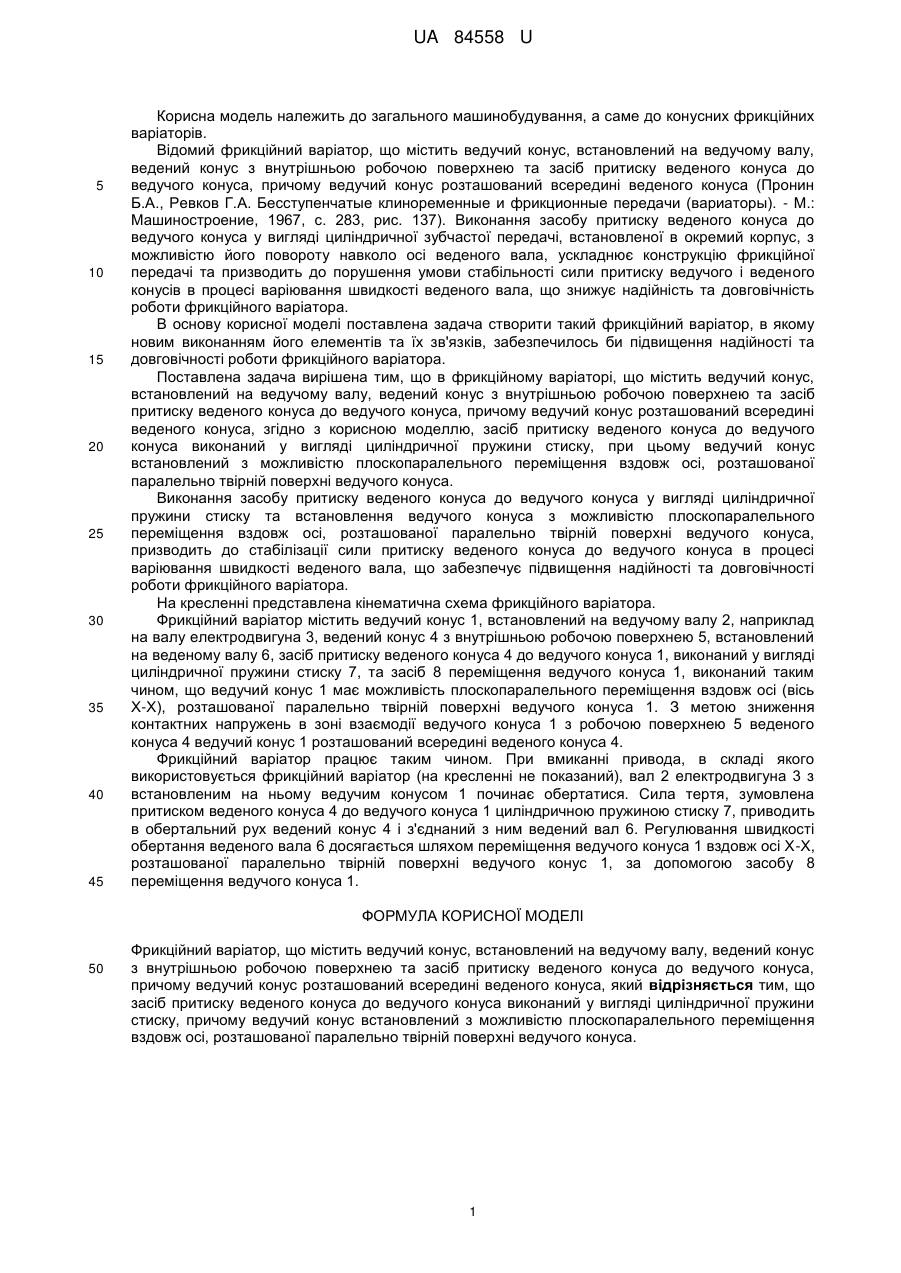 UA 84558 U

Корисна модель належить до загального машинобудування, а саме до конусних фрикційних варіаторів.

Відомий фрикційний варіатор, що містить ведучий конус, встановлений на ведучому валу, ведений конус з внутрішньою робочою поверхнею та засіб притиску веденого конуса до ведучого конуса, причому ведучий конус розташований всередині веденого конуса (Пронин Б.А., Ревков Г.А. Бесступенчатые клиноременные и фрикционные передачи (вариаторы). - М.: Машиностроение, 1967, с. 283, рис. 137). Виконання засобу притиску веденого конуса до ведучого конуса у вигляді циліндричної зубчастої передачі, встановленої в окремий корпус, з можливістю його повороту навколо осі веденого вала, ускладнює конструкцію фрикційної передачі та призводить до порушення умови стабільності сили притиску ведучого і веденого конусів в процесі варіювання швидкості веденого вала, що знижує надійність та довговічність роботи фрикційного варіатора.

В основу корисної моделі поставлена задача створити такий фрикційний варіатор, в якому новим виконанням його елементів та їх зв'язків, забезпечилось би підвищення надійності та довговічності роботи фрикційного варіатора.

Поставлена задача вирішена тим, що в фрикційному варіаторі, що містить ведучий конус, встановлений на ведучому валу, ведений конус з внутрішньою робочою поверхнею та засіб притиску веденого конуса до ведучого конуса, причому ведучий конус розташований всередині веденого конуса, згідно з корисною моделлю, засіб притиску веденого конуса до ведучого конуса виконаний у вигляді циліндричної пружини стиску, при цьому ведучий конус встановлений з можливістю плоскопаралельного переміщення вздовж осі, розташованої паралельно твірній поверхні ведучого конуса.

Виконання засобу притиску веденого конуса до ведучого конуса у вигляді циліндричної пружини стиску та встановлення ведучого конуса з можливістю плоскопаралельного переміщення вздовж осі, розташованої паралельно твірній поверхні ведучого конуса, призводить до стабілізації сили притиску веденого конуса до ведучого конуса в процесі варіювання швидкості веденого вала, що забезпечує підвищення надійності та довговічності роботи фрикційного варіатора.

На кресленні представлена кінематична схема фрикційного варіатора.

Фрикційний варіатор містить ведучий конус 1, встановлений на ведучому валу 2, наприклад на валу електродвигуна 3, ведений конус 4 з внутрішньою робочою поверхнею 5, встановлений на веденому валу 6, засіб притиску веденого конуса 4 до ведучого конуса 1, виконаний у вигляді циліндричної пружини стиску 7, та засіб 8 переміщення ведучого конуса 1, виконаний таким чином, що ведучий конус 1 має можливість плоскопаралельного переміщення вздовж осі (вісь Х-Х), розташованої паралельно твірній поверхні ведучого конуса 1. З метою зниження контактних напружень в зоні взаємодії ведучого конуса 1 з робочою поверхнею 5 веденого конуса 4 ведучий конус 1 розташований всередині веденого конуса 4.

Фрикційний варіатор працює таким чином. При вмиканні привода, в складі якого використовується фрикційний варіатор (на кресленні не показаний), вал 2 електродвигуна 3 з встановленим на ньому ведучим конусом 1 починає обертатися. Сила тертя, зумовлена притиском веденого конуса 4 до ведучого конуса 1 циліндричною пружиною стиску 7, приводить в обертальний рух ведений конус 4 і з'єднаний з ним ведений вал 6. Регулювання швидкості обертання веденого вала 6 досягається шляхом переміщення ведучого конуса 1 вздовж осі Х-Х, розташованої паралельно твірній поверхні ведучого конус 1, за допомогою засобу 8 переміщення ведучого конуса 1.

ФОРМУЛА КОРИСНОЇ МОДЕЛІ

Фрикційний варіатор, що містить ведучий конус, встановлений на ведучому валу, ведений конус з внутрішньою робочою поверхнею та засіб притиску веденого конуса до ведучого конуса, причому ведучий конус розташований всередині веденого конуса, який **відрізняється** тим, що засіб притиску веденого конуса до ведучого конуса виконаний у вигляді циліндричної пружини стиску, причому ведучий конус встановлений з можливістю плоскопаралельного переміщення вздовж осі, розташованої паралельно твірній поверхні ведучого конуса.

5
10
15
20
25
30
35
40
45
50

1